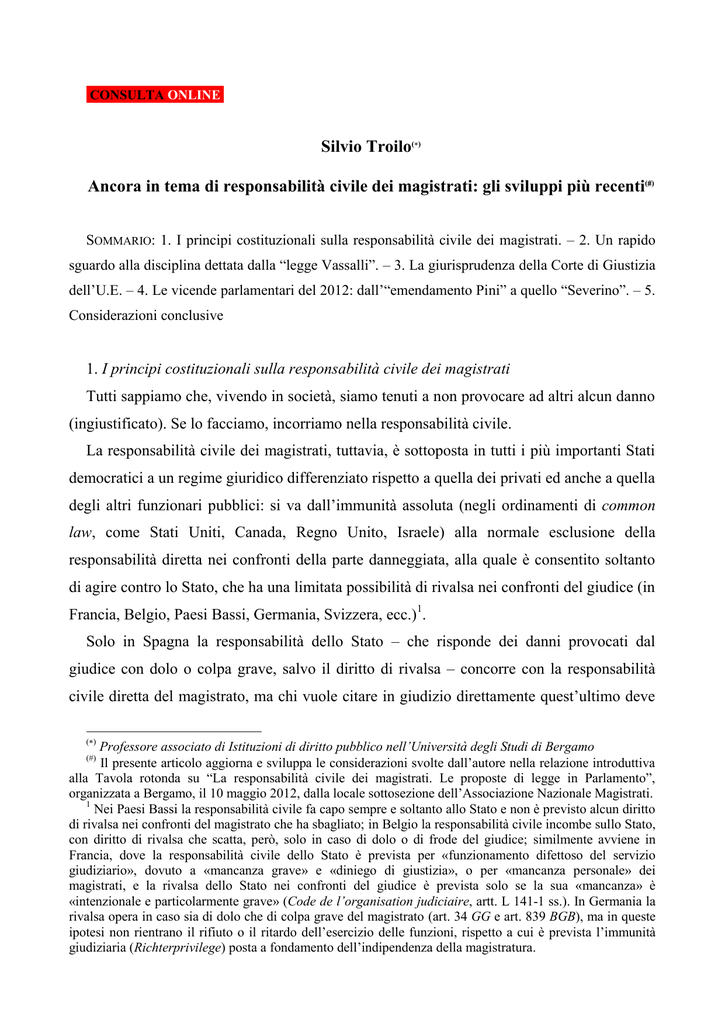 CONSULTA ONLINE

Silvio Troilo$^{(*)}$

Ancora in tema di responsabilità civile dei magistrati: gli sviluppi più recenti$^{(\#)}$

SOMMARIO: 1. I principi costituzionali sulla responsabilità civile dei magistrati. – 2. Un rapido sguardo alla disciplina dettata dalla "legge Vassalli". – 3. La giurisprudenza della Corte di Giustizia dell'U.E. – 4. Le vicende parlamentari del 2012: dall'"emendamento Pini" a quello "Severino". – 5. Considerazioni conclusive

1. I principi costituzionali sulla responsabilità civile dei magistrati

Tutti sappiamo che, vivendo in società, siamo tenuti a non provocare ad altri alcun danno (ingiustificato). Se lo facciamo, incorriamo nella responsabilità civile.

La responsabilità civile dei magistrati, tuttavia, è sottoposta in tutti i più importanti Stati democratici a un regime giuridico differenziato rispetto a quella dei privati ed anche a quella degli altri funzionari pubblici: si va dall'immunità assoluta (negli ordinamenti di common law, come Stati Uniti, Canada, Regno Unito, Israele) alla normale esclusione della responsabilità diretta nei confronti della parte danneggiata, alla quale è consentito soltanto di agire contro lo Stato, che ha una limitata possibilità di rivalsa nei confronti del giudice (in Francia, Belgio, Paesi Bassi, Germania, Svizzera, ecc.)$^1$.

Solo in Spagna la responsabilità dello Stato – che risponde dei danni provocati dal giudice con dolo o colpa grave, salvo il diritto di rivalsa – concorre con la responsabilità civile diretta del magistrato, ma chi vuole citare in giudizio direttamente quest'ultimo deve

$^{(*)}$ Professore associato di Istituzioni di diritto pubblico nell'Università degli Studi di Bergamo

$^{(\#)}$ Il presente articolo aggiorna e sviluppa le considerazioni svolte dall'autore nella relazione introduttiva alla Tavola rotonda su "La responsabilità civile dei magistrati. Le proposte di legge in Parlamento", organizzata a Bergamo, il 10 maggio 2012, dalla locale sottosezione dell'Associazione Nazionale Magistrati.

$^1$ Nei Paesi Bassi la responsabilità civile fa capo sempre e soltanto allo Stato e non è previsto alcun diritto di rivalsa nei confronti del magistrato che ha sbagliato; in Belgio la responsabilità civile incombe sullo Stato, con diritto di rivalsa che scatta, però, solo in caso di dolo o di frode del giudice; similmente avviene in Francia, dove la responsabilità civile dello Stato è prevista per «funzionamento difettoso del servizio giudiziario», dovuto a «mancanza grave» e «diniego di giustizia», o per «mancanza personale» dei magistrati, e la rivalsa dello Stato nei confronti del giudice è prevista solo se la sua «mancanza» è «intenzionale e particolarmente grave» (Code de l'organisation judiciaire, artt. L 141-1 ss.). In Germania la rivalsa opera in caso sia di dolo che di colpa grave del magistrato (art. 34 GG e art. 839 BGB), ma in queste ipotesi non rientrano il rifiuto o il ritardo dell'esercizio delle funzioni, rispetto a cui è prevista l'immunità giudiziaria (Richterprivilege) posta a fondamento dell'indipendenza della magistratura.